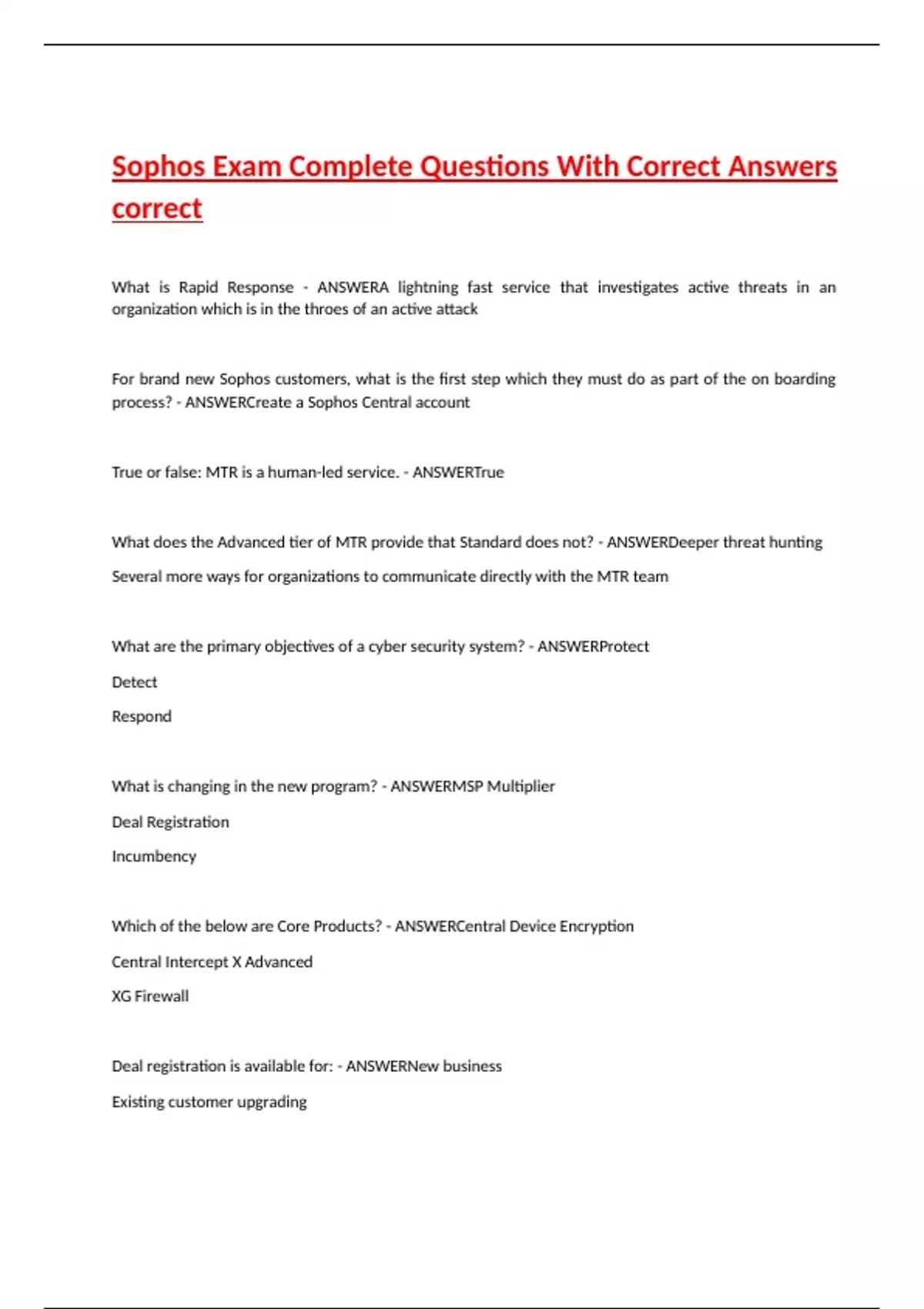 Sophos Exam Complete Questions With Correct Answers correct

What is Rapid Response - ANSWERA lightning fast service that investigates active threats in an organization which is in the throes of an active attack

For brand new Sophos customers, what is the first step which they must do as part of the on boarding process? - ANSWERCreate a Sophos Central account

True or false: MTR is a human-led service. - ANSWERTrue

What does the Advanced tier of MTR provide that Standard does not? - ANSWERDeeper threat hunting

Several more ways for organizations to communicate directly with the MTR team

What are the primary objectives of a cyber security system? - ANSWERProtect

Detect

Respond

What is changing in the new program? - ANSWERMSP Multiplier

Deal Registration

Incumbency

Which of the below are Core Products? - ANSWERCentral Device Encryption

Central Intercept X Advanced

XG Firewall

Deal registration is available for: - ANSWERNew business

Existing customer upgrading